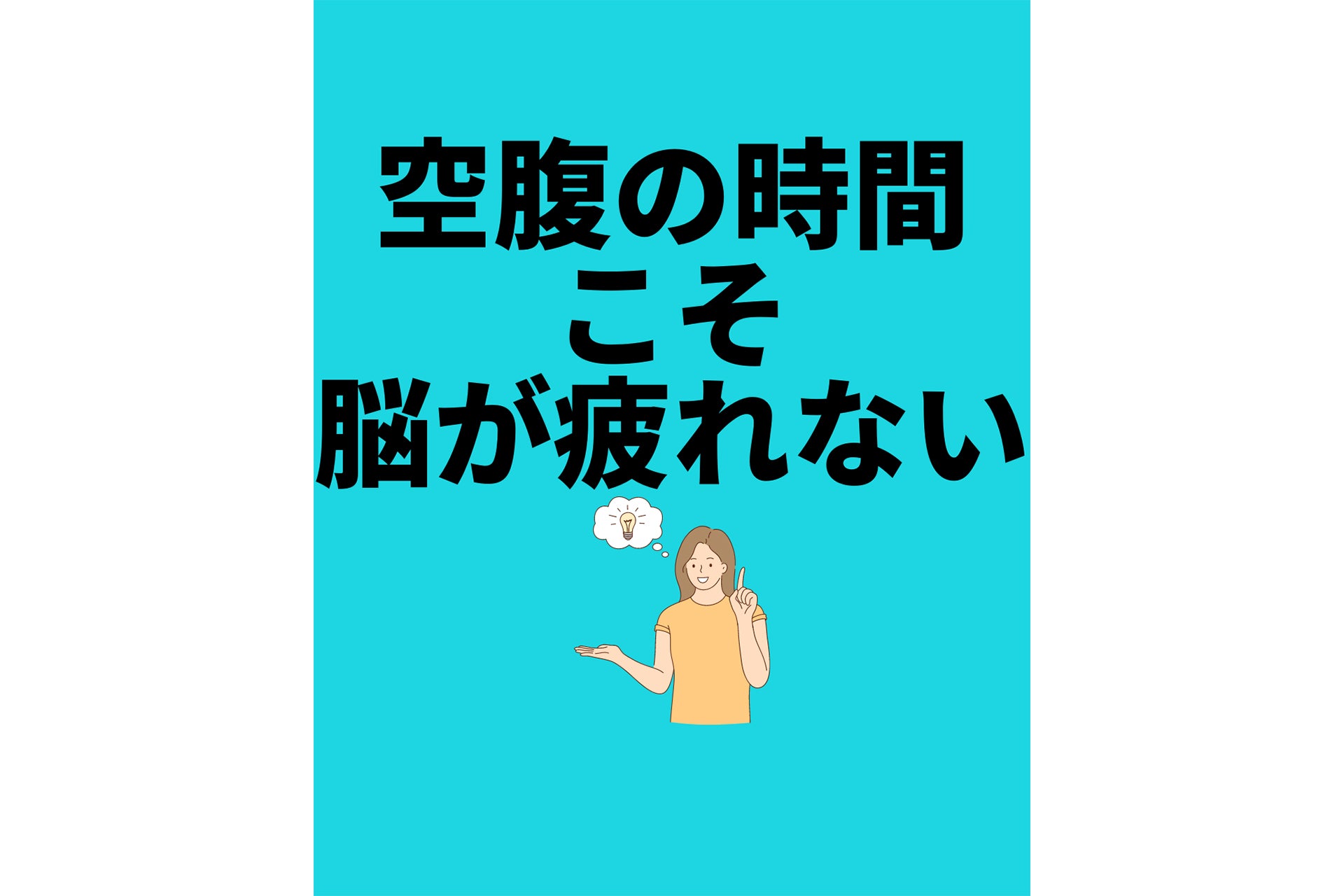 空腹の時間
こそ
脳が疲れない